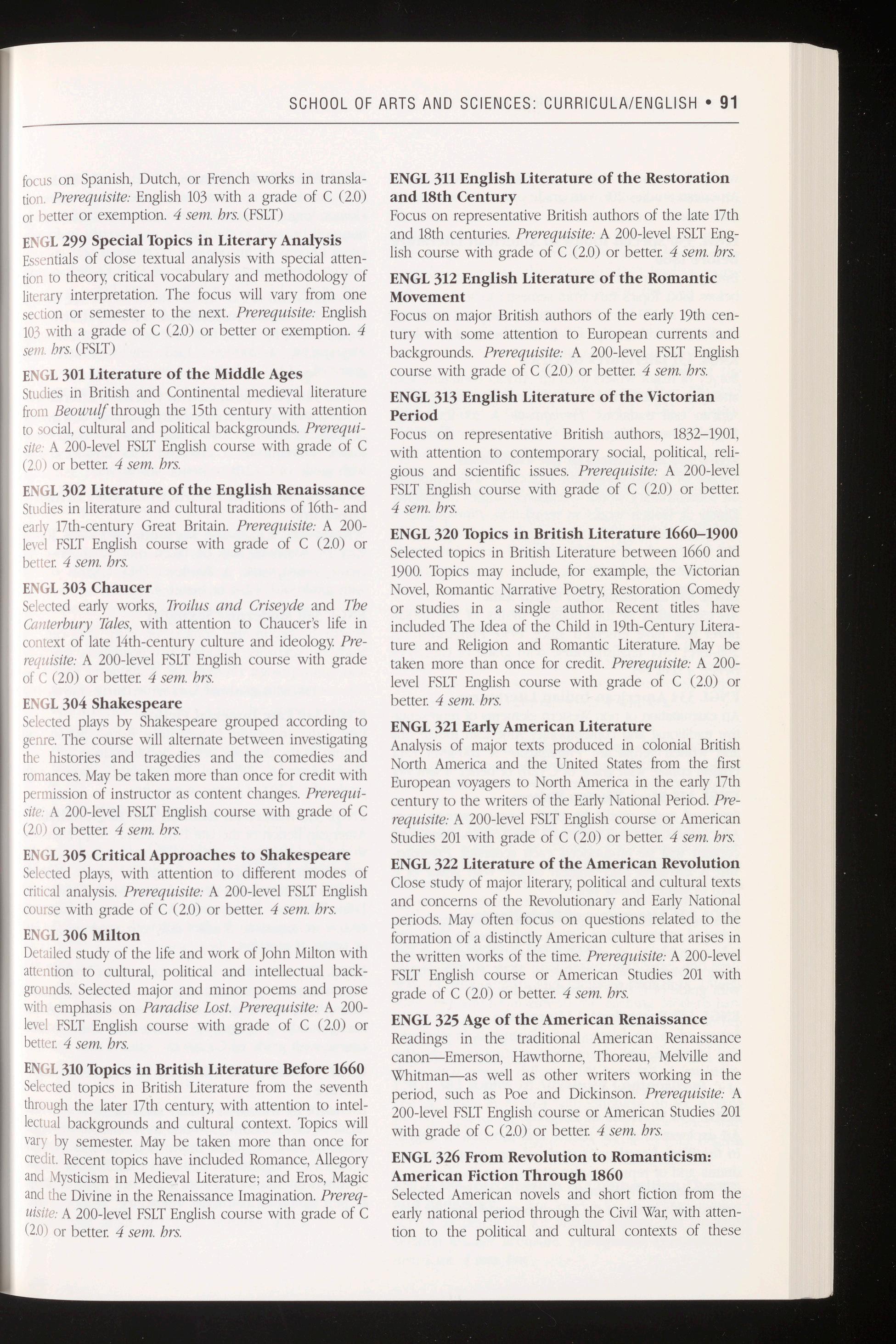 SCHOOL OF ARTS AND SCIENCES: CURRICULA/ENGLISH • 91

focus on Spanish, Dutch, or French works in translation. Prerequisite: English 103 with a grade of C (2.0) or better or exemption. 4 sem. hrs. (FSLT)

ENGL 299 Special Topics in Literary Analysis
Essentials of close textual analysis with special attention to theory, critical vocabulary and methodology of literary interpretation. The focus will vary from one section or semester to the next. Prerequisite: English 103 with a grade of C (2.0) or better or exemption. 4 sem. hrs. (FSLT)

ENGL 301 Literature of the Middle Ages
Studies in British and Continental medieval literature from Beowulf through the 15th century with attention to social, cultural and political backgrounds. Prerequisite: A 200-level FSLT English course with grade of C (2.0) or better. 4 sem. hrs.

ENGL 302 Literature of the English Renaissance
Studies in literature and cultural traditions of 16th- and early 17th-century Great Britain. Prerequisite: A 200-level FSLT English course with grade of C (2.0) or better. 4 sem. hrs.

ENGL 303 Chaucer
Selected early works, Troilus and Criseyde and The Canterbury Tales, with attention to Chaucer's life in context of late 14th-century culture and ideology. Prerequisite: A 200-level FSLT English course with grade of C (2.0) or better. 4 sem. hrs.

ENGL 304 Shakespeare
Selected plays by Shakespeare grouped according to genre. The course will alternate between investigating the histories and tragedies and the comedies and romances. May be taken more than once for credit with permission of instructor as content changes. Prerequisite: A 200-level FSLT English course with grade of C (2.0) or better. 4 sem. hrs.

ENGL 305 Critical Approaches to Shakespeare
Selected plays, with attention to different modes of critical analysis. Prerequisite: A 200-level FSLT English course with grade of C (2.0) or better. 4 sem. hrs.

ENGL 306 Milton
Detailed study of the life and work of John Milton with attention to cultural, political and intellectual backgrounds. Selected major and minor poems and prose with emphasis on Paradise Lost. Prerequisite: A 200-level FSLT English course with grade of C (2.0) or better. 4 sem. hrs.

ENGL 310 Topics in British Literature Before 1660
Selected topics in British Literature from the seventh through the later 17th century, with attention to intellectual backgrounds and cultural context. Topics will vary by semester. May be taken more than once for credit. Recent topics have included Romance, Allegory and Mysticism in Medieval Literature; and Eros, Magic and the Divine in the Renaissance Imagination. Prerequisite: A 200-level FSLT English course with grade of C (2.0) or better. 4 sem. hrs.

ENGL 311 English Literature of the Restoration and 18th Century
Focus on representative British authors of the late 17th and 18th centuries. Prerequisite: A 200-level FSLT English course with grade of C (2.0) or better. 4 sem. hrs.

ENGL 312 English Literature of the Romantic Movement
Focus on major British authors of the early 19th century with some attention to European currents and backgrounds. Prerequisite: A 200-level FSLT English course with grade of C (2.0) or better. 4 sem. hrs.

ENGL 313 English Literature of the Victorian Period
Focus on representative British authors, 1832–1901, with attention to contemporary social, political, religious and scientific issues. Prerequisite: A 200-level FSLT English course with grade of C (2.0) or better. 4 sem. hrs.

ENGL 320 Topics in British Literature 1660–1900
Selected topics in British Literature between 1660 and 1900. Topics may include, for example, the Victorian Novel, Romantic Narrative Poetry, Restoration Comedy or studies in a single author. Recent titles have included The Idea of the Child in 19th-Century Literature and Religion and Romantic Literature. May be taken more than once for credit. Prerequisite: A 200-level FSLT English course with grade of C (2.0) or better. 4 sem. hrs.

ENGL 321 Early American Literature
Analysis of major texts produced in colonial British North America and the United States from the first European voyagers to North America in the early 17th century to the writers of the Early National Period. Prerequisite: A 200-level FSLT English course or American Studies 201 with grade of C (2.0) or better. 4 sem. hrs.

ENGL 322 Literature of the American Revolution
Close study of major literary, political and cultural texts and concerns of the Revolutionary and Early National periods. May often focus on questions related to the formation of a distinctly American culture that arises in the written works of the time. Prerequisite: A 200-level FSLT English course or American Studies 201 with grade of C (2.0) or better. 4 sem. hrs.

ENGL 325 Age of the American Renaissance
Readings in the traditional American Renaissance canon—Emerson, Hawthorne, Thoreau, Melville and Whitman—as well as other writers working in the period, such as Poe and Dickinson. Prerequisite: A 200-level FSLT English course or American Studies 201 with grade of C (2.0) or better. 4 sem. hrs.

ENGL 326 From Revolution to Romanticism: American Fiction Through 1860
Selected American novels and short fiction from the early national period through the Civil War, with attention to the political and cultural contexts of these